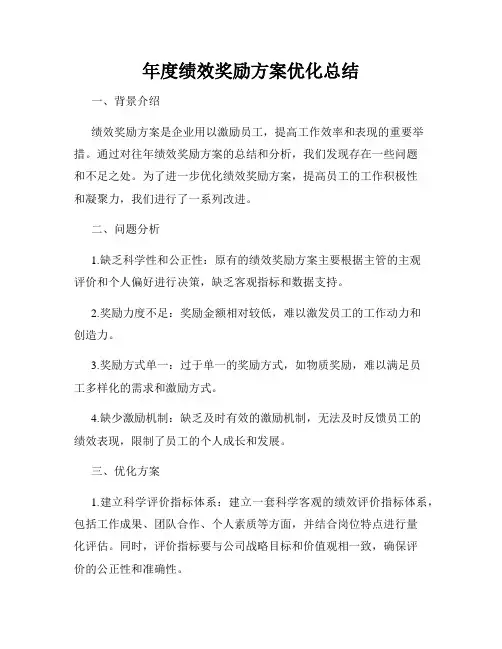 年度绩效奖励方案优化总结

一、背景介绍

绩效奖励方案是企业用以激励员工，提高工作效率和表现的重要举措。通过对往年绩效奖励方案的总结和分析，我们发现存在一些问题和不足之处。为了进一步优化绩效奖励方案，提高员工的工作积极性和凝聚力，我们进行了一系列改进。

二、问题分析

1.缺乏科学性和公正性：原有的绩效奖励方案主要根据主管的主观评价和个人偏好进行决策，缺乏客观指标和数据支持。

2.奖励力度不足：奖励金额相对较低，难以激发员工的工作动力和创造力。

3.奖励方式单一：过于单一的奖励方式，如物质奖励，难以满足员工多样化的需求和激励方式。

4.缺少激励机制：缺乏及时有效的激励机制，无法及时反馈员工的绩效表现，限制了员工的个人成长和发展。

三、优化方案

1.建立科学评价指标体系：建立一套科学客观的绩效评价指标体系，包括工作成果、团队合作、个人素质等方面，并结合岗位特点进行量化评估。同时，评价指标要与公司战略目标和价值观相一致，确保评价的公正性和准确性。